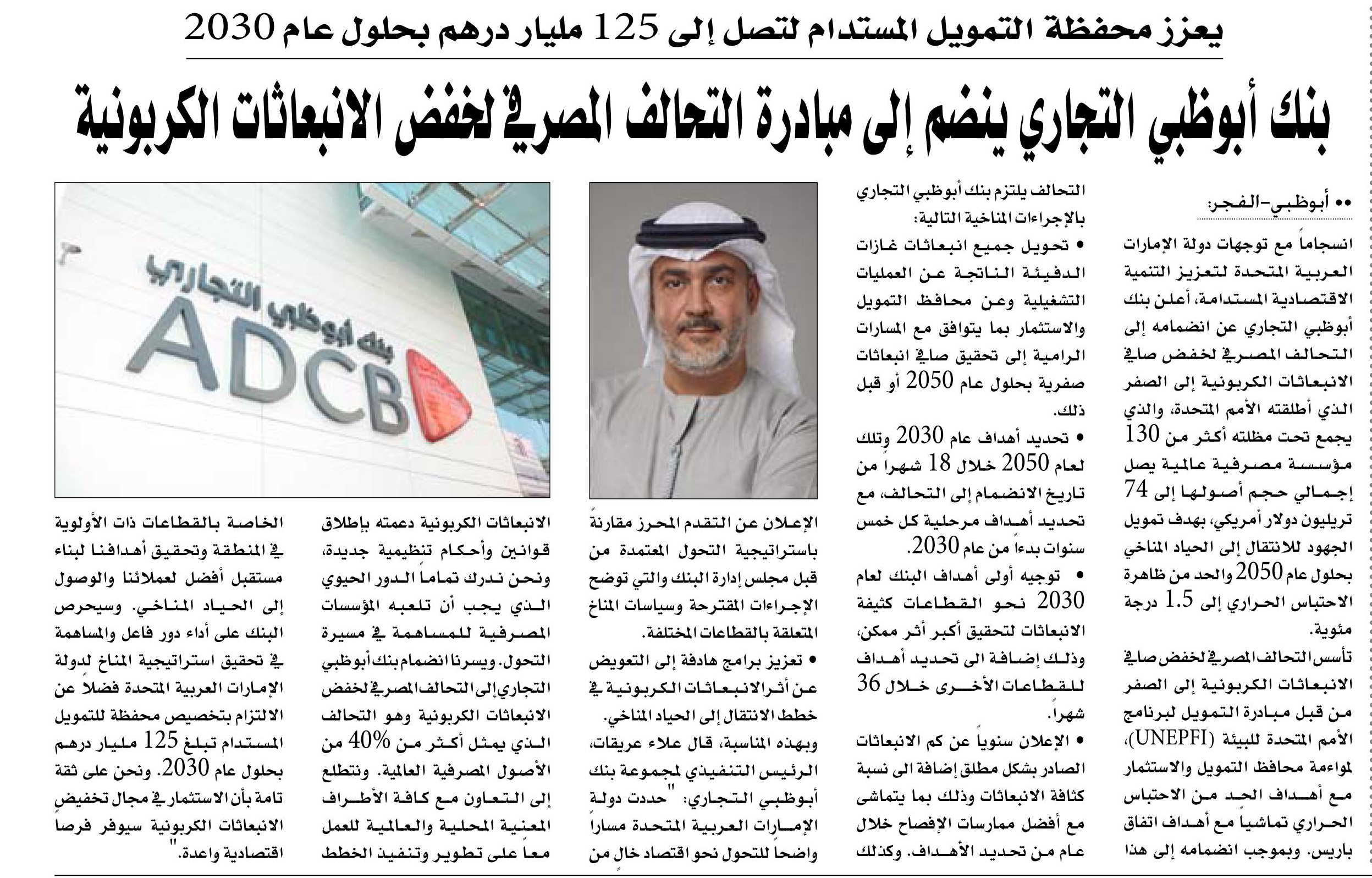 يعزز محفظة التمويل المستدام لتصل إلى 125 مليار درهم بحلول عام 2030

بنك أبوظبي التجاري ينضم إلى مبادرة التحالف المصرفي لخفض الانبعاثات الكربونية

•• أبوظبي-الفجر:

انسجاماً مع توجهات دولة الإمارات العربية المتحدة لتعزيز التنمية الاقتصادية المستدامة، أعلن بنك أبوظبي التجاري عن انضمامه إلى التحالف المصرفي لخفض صافي الانبعاثات الكربونية إلى الصفر الذي أطلقته الأمم المتحدة، والذي يجمع تحت مظلته أكثر من 130 مؤسسة مصرفية عالمية يصل إجمالي حجم أصولها إلى 74 تريليون دولار أمريكي، بهدف تمويل الجهود للانتقال إلى الحياد المناخي بحلول عام 2050 والحد من ظاهرة الاحتباس الحراري إلى 1.5 درجة مئوية.

تأسس التحالف المصرفي لخفض صافي الانبعاثات الكربونية إلى الصفر من قبل مبادرة التمويل لبرنامج الأمم المتحدة للبيئة (UNEPFI)، لمواءمة محافظ التمويل والاستثمار مع أهداف الحد من الاحتباس الحراري تماشياً مع أهداف اتفاق باريس. وبموجب انضمامه إلى هذا التحالف يلتزم بنك أبوظبي التجاري بالإجراءات المناخية التالية:

• تحويل جميع انبعاثات غازات الدفيئة الناتجة عن العمليات التشغيلية وعن محافظ التمويل والاستثمار بما يتوافق مع المسارات الرامية إلى تحقيق صافي انبعاثات صفرية بحلول عام 2050 أو قبل ذلك.

• تحديد أهداف عام 2030 وتلك لعام 2050 خلال 18 شهراً من تاريخ الانضمام إلى التحالف، مع تحديد أهداف مرحلية كل خمس سنوات بدءاً من عام 2030.

• توجيه أولى أهداف البنك لعام 2030 نحو القطاعات كثيفة الانبعاثات لتحقيق أكبر أثر ممكن، وذلك إضافة الى تحديد أهداف للقطاعات الأخرى خلال 36 شهراً.

• الإعلان سنوياً عن كم الانبعاثات الصادر بشكل مطلق إضافة الى نسبة كثافة الانبعاثات وذلك بما يتماشى مع أفضل ممارسات الإفصاح خلال عام من تحديد الأهداف. وكذلك الإعلان عن التقدم المحرز مقارنةً باستراتيجية التحول المعتمدة من قبل مجلس إدارة البنك والتي توضح الإجراءات المقترحة وسياسات المناخ المتعلقة بالقطاعات المختلفة.

• تعزيز برامج هادفة إلى التعويض عن أثر الانبعاثات الكربونية في خطط الانتقال إلى الحياد المناخي.

وبهذه المناسبة، قال علاء عريقات، الرئيس التنفيذي لمجموعة بنك أبوظبي التجاري: "حددت دولة الإمارات العربية المتحدة مساراً واضحاً للتحول نحو اقتصاد خالٍ من الانبعاثات الكربونية دعمته بإطلاق قوانين وأحكام تنظيمية جديدة، ونحن ندرك تماماً الدور الحيوي الذي يجب أن تلعبه المؤسسات المصرفية للمساهمة في مسيرة التحول. ويسرنا انضمام بنك أبوظبي التجاري إلى التحالف المصرفي لخفض الانبعاثات الكربونية وهو التحالف الذي يمثل أكثر من 40% من الأصول المصرفية العالمية. ونتطلع إلى التعاون مع كافة الأطراف المعنية المحلية والعالمية للعمل معاً على تطوير وتنفيذ الخطط الخاصة بالقطاعات ذات الأولوية في المنطقة وتحقيق أهدافنا لبناء مستقبل أفضل لعملائنا والوصول إلى الحياد المناخي. وسيحرص البنك على أداء دور فاعل والمساهمة في تحقيق استراتيجية المناخ لدولة الإمارات العربية المتحدة فضلاً عن الالتزام بتخصيص محفظة للتمويل المستدام تبلغ 125 مليار درهم بحلول عام 2030. ونحن على ثقة تامة بأن الاستثمار في مجال تخفيض الانبعاثات الكربونية سيوفر فرصاً اقتصادية واعدة."

بنك أبوظبي التجاري
ADCB